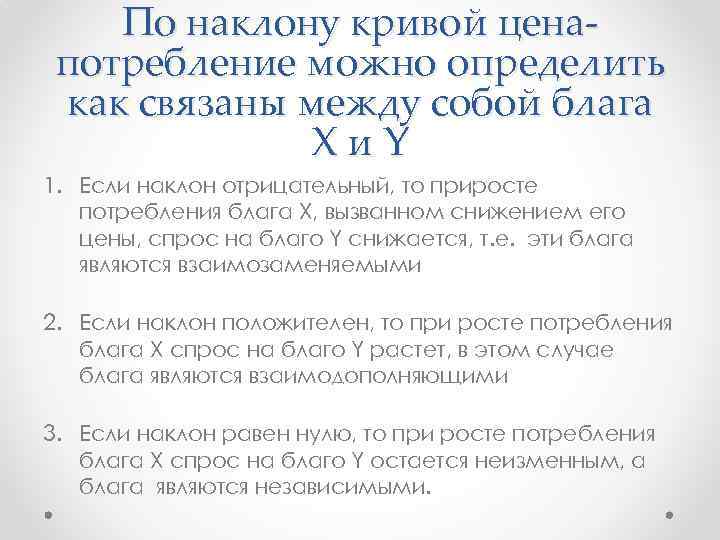 По наклону кривой цена-потребление можно определить как связаны между собой блага X и Y

1. Если наклон отрицательный, то приросте потребления блага X, вызванном снижением его цены, спрос на благо Y снижается, т.е. эти блага являются взаимозаменяемыми

2. Если наклон положителен, то при росте потребления блага X спрос на благо Y растет, в этом случае блага являются взаимодополняющими

3. Если наклон равен нулю, то при росте потребления блага X спрос на благо Y остается неизменным, а блага являются независимыми.